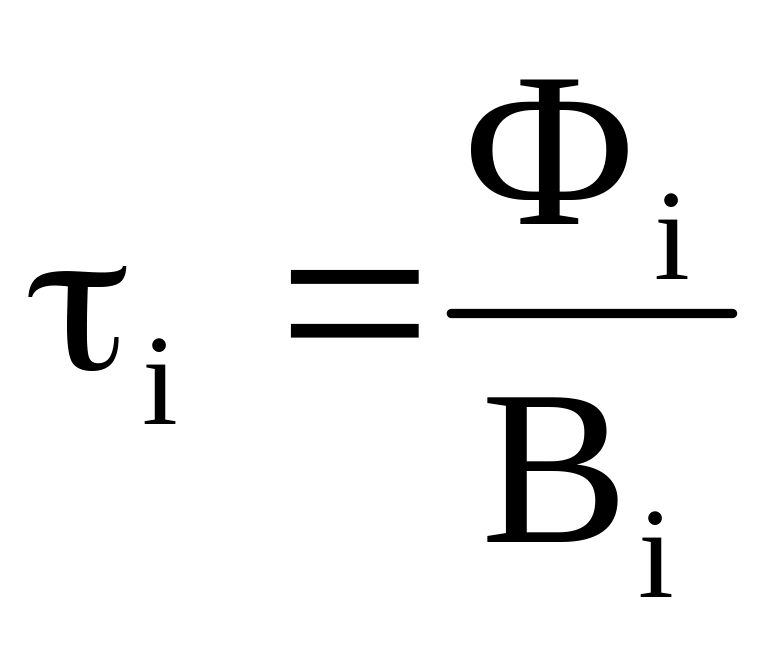 $\tau_i = \frac{\Phi_i}{B_i}$